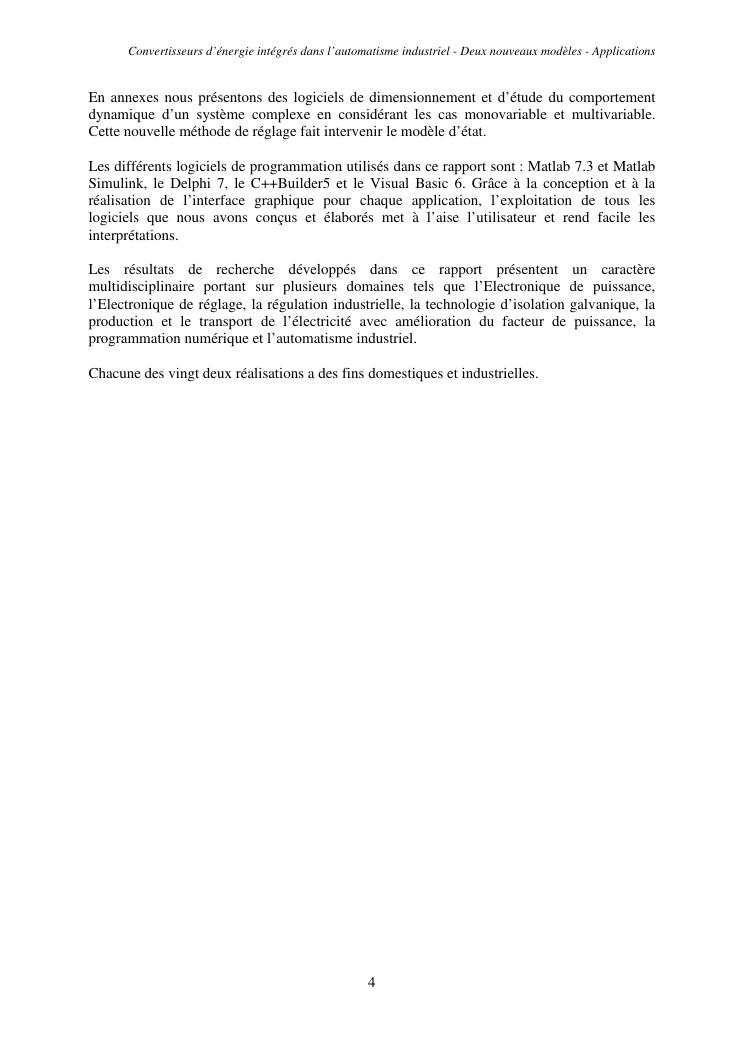 Convertisseurs d'énergie intégrés dans l'automatisme industriel - Deux nouveaux modèles - Applications

En annexes nous présentons des logiciels de dimensionnement et d'étude du comportement dynamique d'un système complexe en considérant les cas monovariable et multivariable. Cette nouvelle méthode de réglage fait intervenir le modèle d'état.

Les différents logiciels de programmation utilisés dans ce rapport sont : Matlab 7.3 et Matlab Simulink, le Delphi 7, le C++Builder5 et le Visual Basic 6. Grâce à la conception et à la réalisation de l'interface graphique pour chaque application, l'exploitation de tous les logiciels que nous avons conçus et élaborés met à l'aise l'utilisateur et rend facile les interprétations.

Les résultats de recherche développés dans ce rapport présentent un caractère multidisciplinaire portant sur plusieurs domaines tels que l'Electronique de puissance, l'Electronique de réglage, la régulation industrielle, la technologie d'isolation galvanique, la production et le transport de l'électricité avec amélioration du facteur de puissance, la programmation numérique et l'automatisme industriel.

Chacune des vingt deux réalisations a des fins domestiques et industrielles.

4